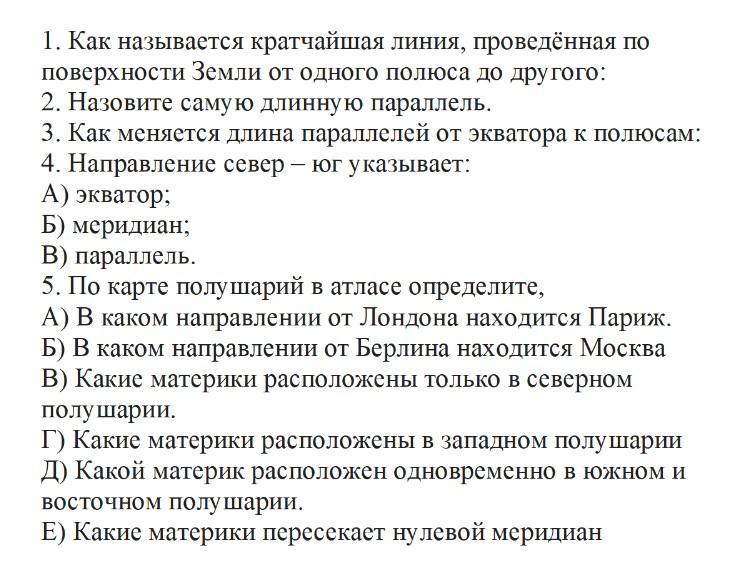 1. Как называется кратчайшая линия, проведённая по поверхности Земли от одного полюса до другого:
2. Назовите самую длинную параллель.
3. Как меняется длина параллелей от экватора к полюсам:
4. Направление север – юг указывает:
А) экватор;
Б) меридиан;
В) параллель.
5. По карте полушарий в атласе определите,
А) В каком направлении от Лондона находится Париж.
Б) В каком направлении от Берлина находится Москва
В) Какие материки расположены только в северном полушарии.
Г) Какие материки расположены в западном полушарии
Д) Какой материк расположен одновременно в южном и восточном полушарии.
Е) Какие материки пересекает нулевой меридиан